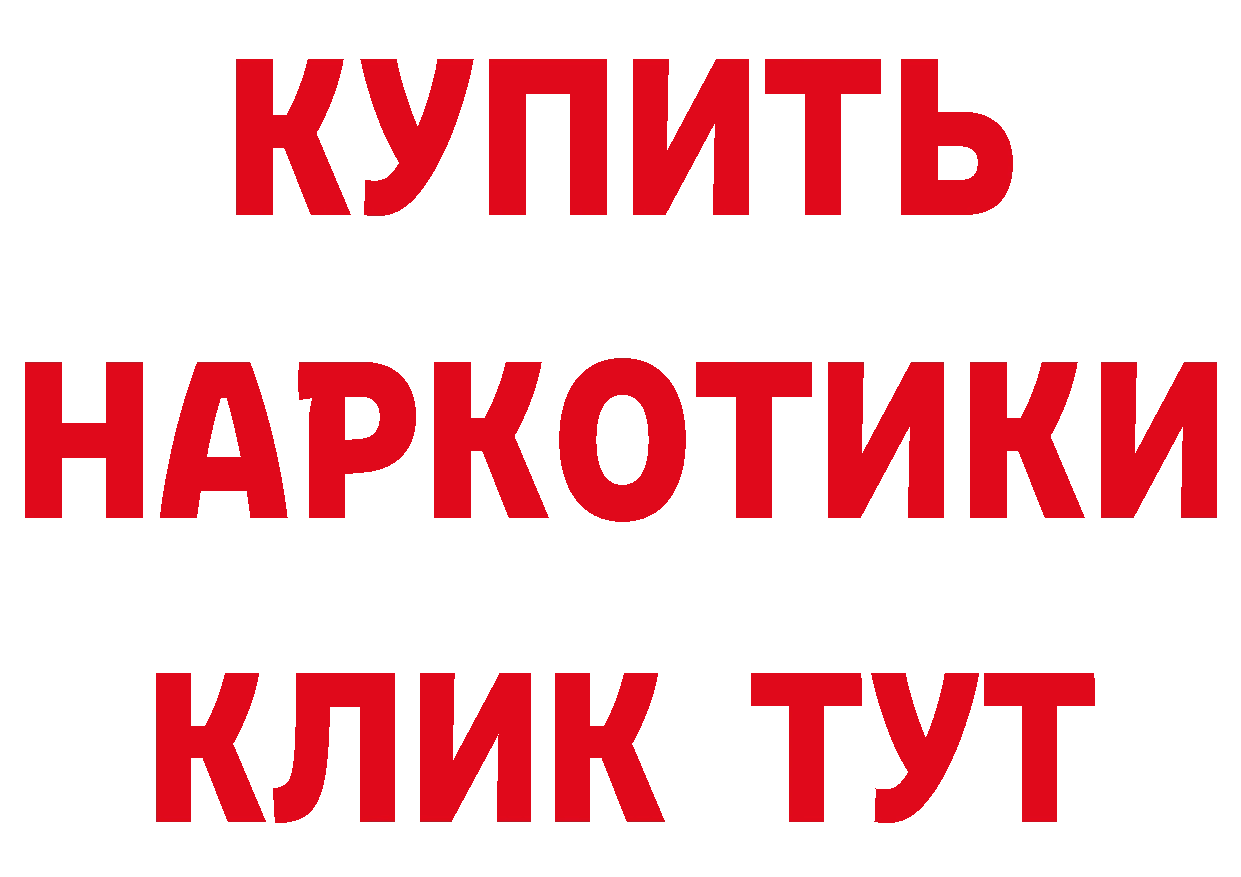 КУПИТЬ
НАРКОТИКИ
КЛИК ТУТ